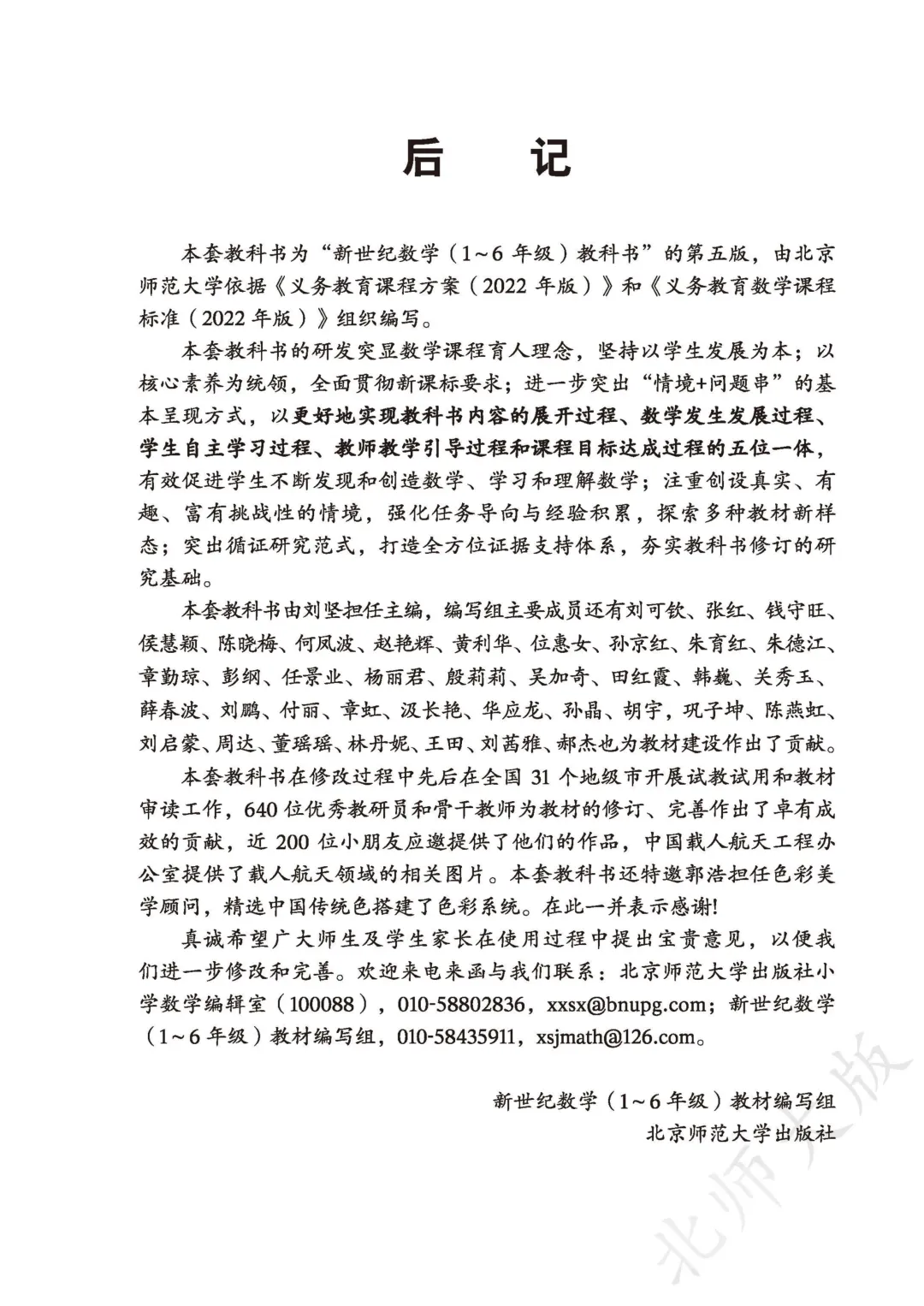 后　记

本套教科书为“新世纪数学（1～6 年级）教科书”的第五版，由北京师范大学依据《义务教育课程方案（2022 年版）》和《义务教育数学课程标准（2022 年版）》组织编写。

本套教科书的研发突显数学课程育人理念，坚持以学生发展为本；以核心素养为统领，全面贯彻新课标要求；进一步突出“情境+问题串”的基本呈现方式，以更好地实现教科书内容的展开过程、数学发生发展过程、学生自主学习过程、教师教学引导过程和课程目标达成过程的五位一体，有效促进学生不断发现和创造数学、学习和理解数学；注重创设真实、有趣、富有挑战性的情境，强化任务导向与经验积累，探索多种教材新样态；突出循证研究范式，打造全方位证据支持体系，夯实教科书修订的研究基础。

本套教科书由刘坚担任主编，编写组主要成员还有刘可钦、张红、钱守旺、侯慧颖、陈晓梅、何凤波、赵艳辉、黄利华、位惠女、孙京红、朱育红、朱德江、章勤琼、彭纲、任景业、杨丽君、殷莉莉、吴加奇、田红霞、韩巍、关秀玉、薛春波、刘鹏、付丽、章虹、汲长艳、华应龙、孙晶、胡宇，巩子坤、陈燕虹、刘启蒙、周达、董瑶瑶、林丹妮、王田、刘茜雅、郝杰也为教材建设作出了贡献。

本套教科书在修改过程中先后在全国 31 个地级市开展试教试用和教材审读工作，640 位优秀教研员和骨干教师为教材的修订、完善作出了卓有成效的贡献，近 200 位小朋友应邀提供了他们的作品，中国载人航天工程办公室提供了载人航天领域的相关图片。本套教科书还特邀郭浩担任色彩美学顾问，精选中国传统色搭建了色彩系统。在此一并表示感谢!

真诚希望广大师生及学生家长在使用过程中提出宝贵意见，以便我们进一步修改和完善。欢迎来电来函与我们联系：北京师范大学出版社小学数学编辑室（100088），010-58802836，xxsx@bnupg.com；新世纪数学（1～6 年级）教材编写组，010-58435911，xsjmath@126.com。

新世纪数学（1～6 年级）教材编写组
北京师范大学出版社

北师大版